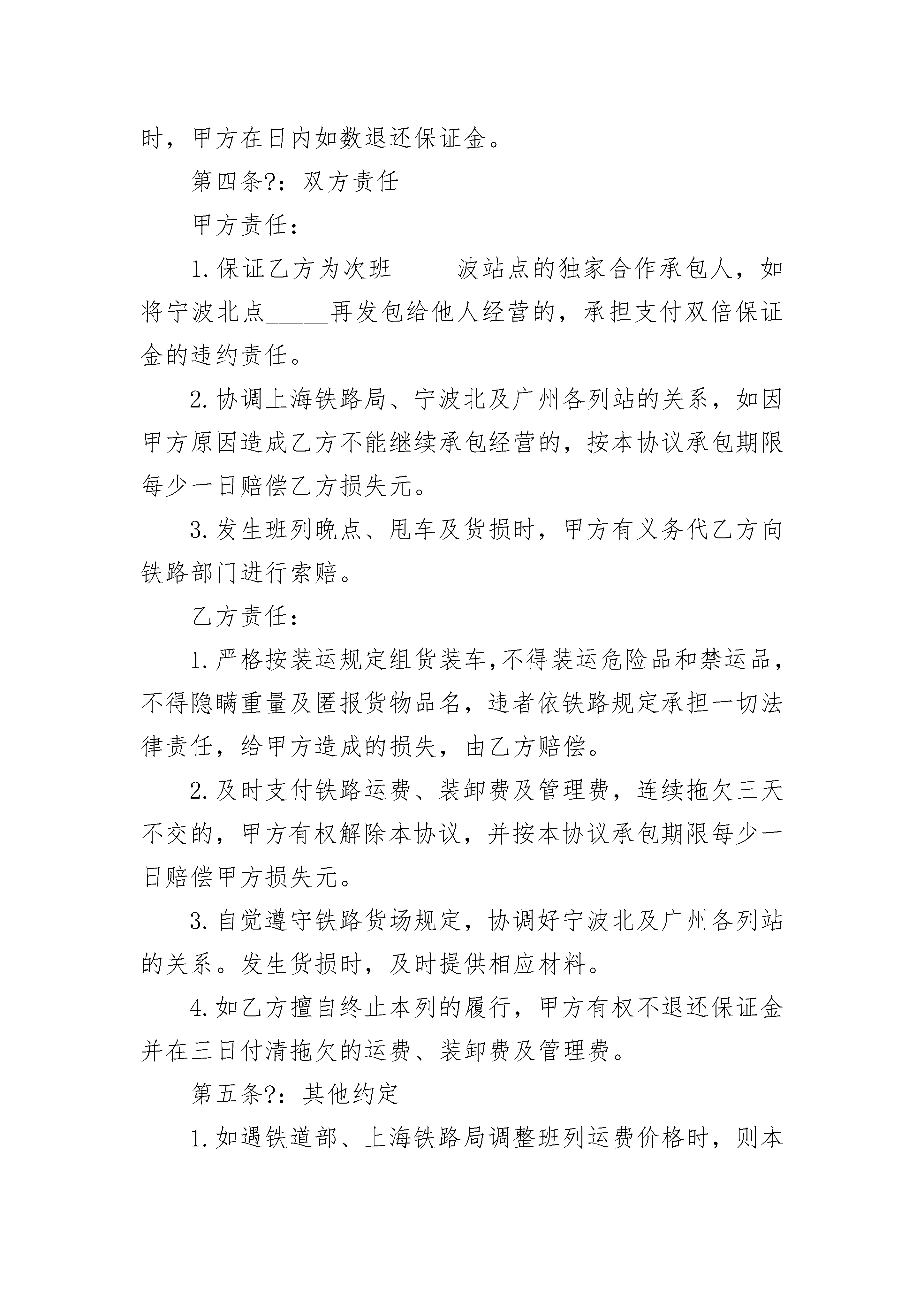 时，甲方在日内如数退还保证金。

第四条?：双方责任

甲方责任：

1.保证乙方为次班_____波站点的独家合作承包人，如将宁波北点_____再发包给他人经营的，承担支付双倍保证金的违约责任。

2.协调上海铁路局、宁波北及广州各列站的关系，如因甲方原因造成乙方不能继续承包经营的，按本协议承包期限每少一日赔偿乙方损失元。

3.发生班列晚点、甩车及货损时，甲方有义务代乙方向铁路部门进行索赔。

乙方责任：

1.严格按装运规定组货装车,不得装运危险品和禁运品，不得隐瞒重量及匿报货物品名，违者依铁路规定承担一切法律责任，给甲方造成的损失，由乙方赔偿。

2.及时支付铁路运费、装卸费及管理费，连续拖欠三天不交的，甲方有权解除本协议，并按本协议承包期限每少一日赔偿甲方损失元。

3.自觉遵守铁路货场规定，协调好宁波北及广州各列站的关系。发生货损时，及时提供相应材料。

4.如乙方擅自终止本列的履行，甲方有权不退还保证金并在三日付清拖欠的运费、装卸费及管理费。

第五条?：其他约定

1.如遇铁道部、上海铁路局调整班列运费价格时，则本